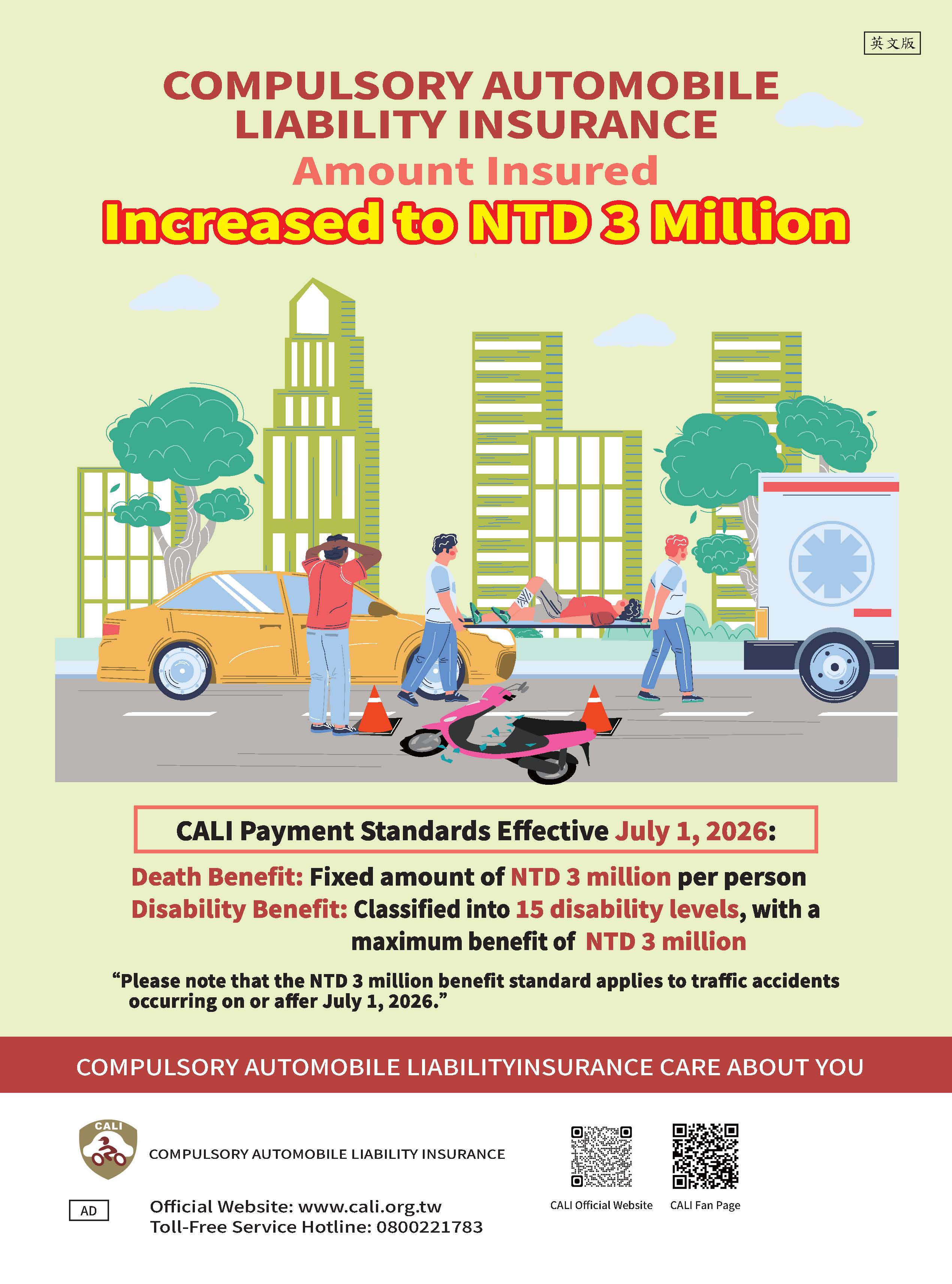 英文版

COMPULSORY AUTOMOBILE LIABILITY INSURANCE

Amount Insured

Increased to NTD 3 Million

CALI Payment Standards Effective July 1, 2026:

Death Benefit: Fixed amount of NTD 3 million per person

Disability Benefit: Classified into 15 disability levels, with a maximum benefit of NTD 3 million

"Please note that the NTD 3 million benefit standard applies to traffic accidents occurring on or affer July 1, 2026."

COMPULSORY AUTOMOBILE LIABILITYINSURANCE CARE ABOUT YOU

CALI

COMPULSORY AUTOMOBILE LIABILITY INSURANCE

AD

Official Website: www.cali.org.tw
Toll-Free Service Hotline: 0800221783

CALI Official Website

CALI Fan Page